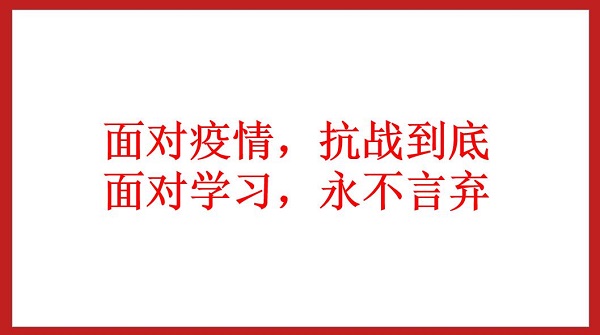 面对疫情，抗战到底
面对学习，永不言弃